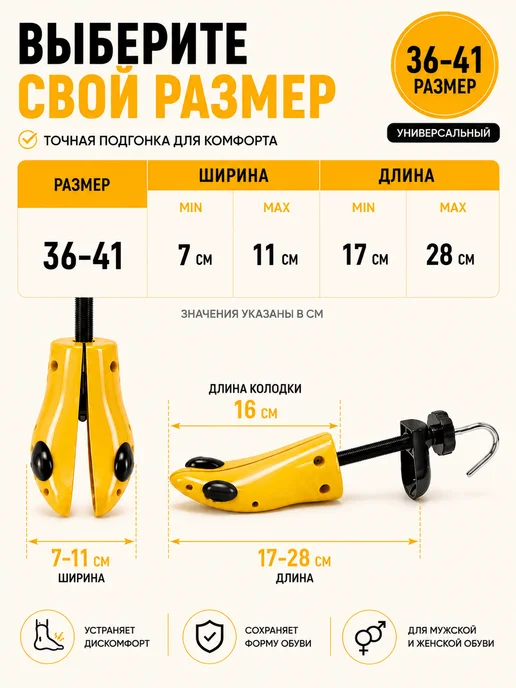 ВЫБЕРИТЕ
СВОЙ РАЗМЕР

36-41
РАЗМЕР

УНИВЕРСАЛЬНЫЙ

ТОЧНАЯ ПОДГОНКА ДЛЯ КОМФОРТА

| РАЗМЕР | ШИРИНА | | ДЛИНА | |
|---|---|---|---|---|
| | MIN | MAX | MIN | MAX |
| 36-41 | 7 см | 11 см | 17 см | 28 см |

ЗНАЧЕНИЯ УКАЗАНЫ В СМ

ДЛИНА КОЛОДКИ
16 см

7-11 см
ШИРИНА

17-28 см
ДЛИНА

УСТРАНЯЕТ
ДИСКОМФОРТ

СОХРАНЯЕТ
ФОРМУ ОБУВИ

ДЛЯ МУЖСКОЙ
И ЖЕНСКОЙ ОБУВИ